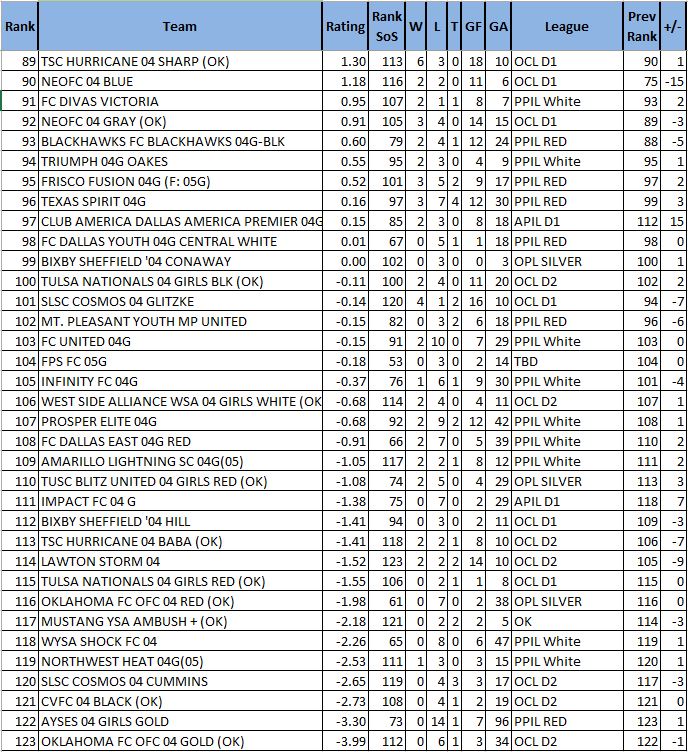 | Rank | Team | Rating | Rank SoS | W | L | T | GF | GA | League | Prev Rank | +/- |
|---|---|---|---|---|---|---|---|---|---|---|---|
| 89 | TSC HURRICANE 04 SHARP (OK) | 1.30 | 113 | 6 | 3 | 0 | 18 | 10 | OCL D1 | 90 | 1 |
| 90 | NEOFC 04 BLUE | 1.18 | 116 | 2 | 2 | 0 | 11 | 6 | OCL D1 | 75 | -15 |
| 91 | FC DIVAS VICTORIA | 0.95 | 107 | 2 | 1 | 1 | 8 | 7 | PPIL White | 93 | 2 |
| 92 | NEOFC 04 GRAY (OK) | 0.91 | 105 | 3 | 4 | 0 | 14 | 15 | OCL D1 | 89 | -3 |
| 93 | BLACKHAWKS FC BLACKHAWKS 04G-BLK | 0.60 | 79 | 2 | 4 | 1 | 12 | 24 | PPIL RED | 88 | -5 |
| 94 | TRIUMPH 04G OAKES | 0.55 | 95 | 2 | 3 | 0 | 4 | 9 | PPIL White | 95 | 1 |
| 95 | FRISCO FUSION 04G (F: 05G) | 0.52 | 101 | 3 | 5 | 2 | 9 | 17 | PPIL RED | 97 | 2 |
| 96 | TEXAS SPIRIT 04G | 0.16 | 97 | 3 | 7 | 4 | 12 | 30 | PPIL RED | 99 | 3 |
| 97 | CLUB AMERICA DALLAS AMERICA PREMIER 04G | 0.15 | 85 | 2 | 3 | 0 | 8 | 18 | APIL D1 | 112 | 15 |
| 98 | FC DALLAS YOUTH 04G CENTRAL WHITE | 0.01 | 67 | 0 | 5 | 1 | 1 | 18 | PPIL RED | 98 | 0 |
| 99 | BIXBY SHEFFIELD '04 CONAWAY | 0.00 | 102 | 0 | 3 | 0 | 0 | 3 | OPL SILVER | 100 | 1 |
| 100 | TULSA NATIONALS 04 GIRLS BLK (OK) | -0.11 | 100 | 2 | 4 | 0 | 11 | 20 | OCL D2 | 102 | 2 |
| 101 | SLSC COSMOS 04 GLITZKE | -0.14 | 120 | 4 | 1 | 2 | 16 | 10 | OCL D1 | 94 | -7 |
| 102 | MT. PLEASANT YOUTH MP UNITED | -0.15 | 82 | 0 | 3 | 2 | 6 | 18 | PPIL RED | 96 | -6 |
| 103 | FC UNITED 04G | -0.15 | 91 | 2 | 10 | 0 | 7 | 29 | PPIL White | 103 | 0 |
| 104 | FPS FC 05G | -0.18 | 53 | 0 | 3 | 0 | 2 | 14 | TBD | 104 | 0 |
| 105 | INFINITY FC 04G | -0.37 | 76 | 1 | 6 | 1 | 9 | 30 | PPIL White | 101 | -4 |
| 106 | WEST SIDE ALLIANCE WSA 04 GIRLS WHITE (OK | -0.68 | 114 | 2 | 4 | 0 | 4 | 11 | OCL D2 | 107 | 1 |
| 107 | PROSPER ELITE 04G | -0.68 | 92 | 2 | 9 | 2 | 12 | 42 | PPIL White | 108 | 1 |
| 108 | FC DALLAS EAST 04G RED | -0.91 | 66 | 2 | 7 | 0 | 5 | 39 | PPIL White | 110 | 2 |
| 109 | AMARILLO LIGHTNING SC 04G(05) | -1.05 | 117 | 2 | 2 | 1 | 8 | 12 | PPIL White | 111 | 2 |
| 110 | TUSC BLITZ UNITED 04 GIRLS RED (OK) | -1.08 | 74 | 2 | 5 | 0 | 4 | 29 | OPL SILVER | 113 | 3 |
| 111 | IMPACT FC 04 G | -1.38 | 75 | 0 | 7 | 0 | 2 | 29 | APIL D1 | 118 | 7 |
| 112 | BIXBY SHEFFIELD '04 HILL | -1.41 | 94 | 0 | 3 | 0 | 2 | 11 | OCL D1 | 109 | -3 |
| 113 | TSC HURRICANE 04 BABA (OK) | -1.41 | 118 | 2 | 2 | 1 | 8 | 10 | OCL D2 | 106 | -7 |
| 114 | LAWTON STORM 04 | -1.52 | 123 | 2 | 2 | 2 | 14 | 10 | OCL D2 | 105 | -9 |
| 115 | TULSA NATIONALS 04 GIRLS RED (OK) | -1.55 | 106 | 0 | 2 | 1 | 1 | 8 | OCL D1 | 115 | 0 |
| 116 | OKLAHOMA FC OFC 04 RED (OK) | -1.98 | 61 | 0 | 7 | 0 | 2 | 38 | OPL SILVER | 116 | 0 |
| 117 | MUSTANG YSA AMBUSH + (OK) | -2.18 | 121 | 0 | 2 | 2 | 2 | 5 | OK | 114 | -3 |
| 118 | WYSA SHOCK FC 04 | -2.26 | 65 | 0 | 8 | 0 | 6 | 47 | PPIL White | 119 | 1 |
| 119 | NORTHWEST HEAT 04G(05) | -2.53 | 111 | 1 | 3 | 0 | 3 | 15 | PPIL White | 120 | 1 |
| 120 | SLSC COSMOS 04 CUMMINS | -2.65 | 119 | 0 | 4 | 3 | 3 | 17 | OCL D2 | 117 | -3 |
| 121 | CVFC 04 BLACK (OK) | -2.73 | 108 | 0 | 4 | 1 | 2 | 19 | OCL D2 | 121 | 0 |
| 122 | AYSES 04 GIRLS GOLD | -3.30 | 73 | 0 | 14 | 1 | 7 | 96 | PPIL RED | 123 | 1 |
| 123 | OKLAHOMA FC OFC 04 GOLD (OK) | -3.99 | 112 | 0 | 6 | 1 | 3 | 34 | OCL D2 | 122 | -1 |